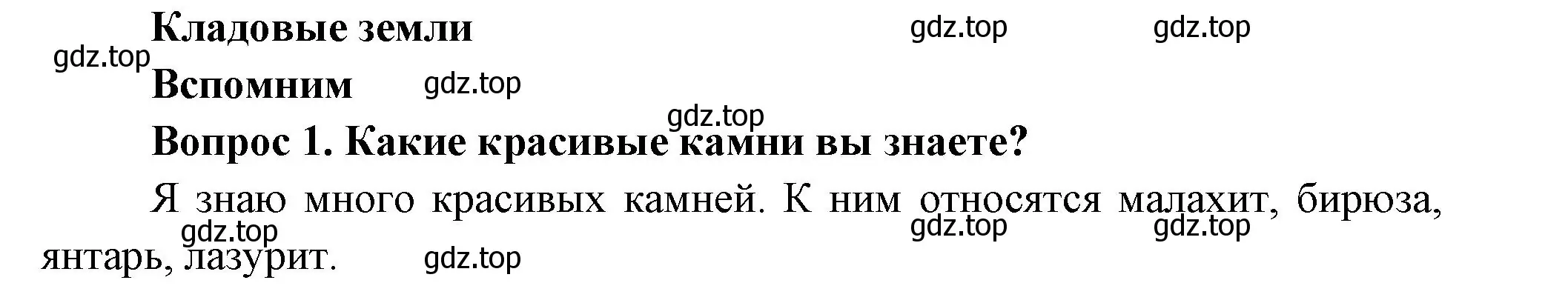 Кладовые земли

gdz.top gdz.top gdz.top

Вспомним gdz.top

gdz.top

Вопрос 1. Какие красивые камни вы знаете?

Я знаю много красивых камней. К ним относятся малахит, бирюза, янтарь, лазурит.

gdz.top gdz.top gdz.top gdz.top